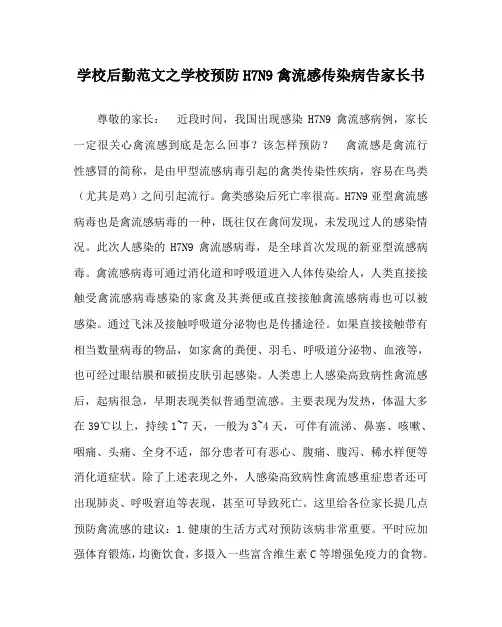 学校后勤范文之学校预防H7N9禽流感传染病告家长书

尊敬的家长： 近段时间，我国出现感染 H7N9 禽流感病例，家长一定很关心禽流感到底是怎么回事？该怎样预防？ 禽流感是禽流行性感冒的简称，是由甲型流感病毒引起的禽类传染性疾病，容易在鸟类（尤其是鸡）之间引起流行。禽类感染后死亡率很高。H7N9 亚型禽流感病毒也是禽流感病毒的一种，既往仅在禽间发现，未发现过人的感染情况。此次人感染的 H7N9 禽流感病毒，是全球首次发现的新亚型流感病毒。禽流感病毒可通过消化道和呼吸道进入人体传染给人，人类直接接触受禽流感病毒感染的家禽及其粪便或直接接触禽流感病毒也可以被感染。通过飞沫及接触呼吸道分泌物也是传播途径。如果直接接触带有相当数量病毒的物品，如家禽的粪便、羽毛、呼吸道分泌物、血液等，也可经过眼结膜和破损皮肤引起感染。人类患上人感染高致病性禽流感后，起病很急，早期表现类似普通型流感。主要表现为发热，体温大多在 39℃以上，持续 1~7 天，一般为 3~4 天，可伴有流涕、鼻塞、咳嗽、咽痛、头痛、全身不适，部分患者可有恶心、腹痛、腹泻、稀水样便等消化道症状。除了上述表现之外，人感染高致病性禽流感重症患者还可出现肺炎、呼吸窘迫等表现，甚至可导致死亡。这里给各位家长提几点预防禽流感的建议：1.健康的生活方式对预防该病非常重要。平时应加强体育锻炼，均衡饮食，多摄入一些富含维生素 C 等增强免疫力的食物。